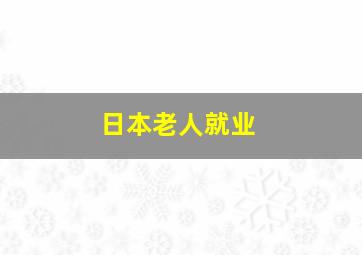 日本老人就业